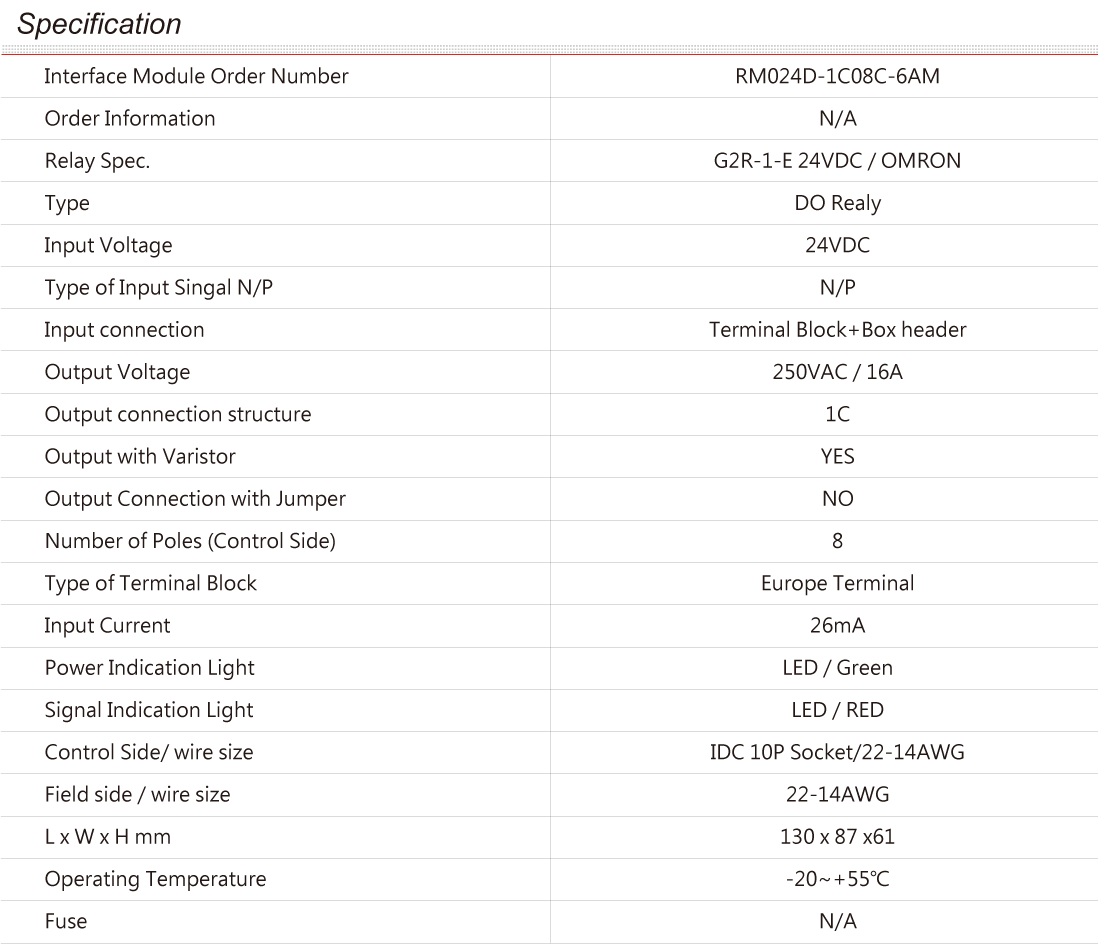 Specification

| Interface Module Order Number | RM024D-1C08C-6AM |
|---|---|
| Order Information | N/A |
| Relay Spec. | G2R-1-E 24VDC / OMRON |
| Type | DO Realy |
| Input Voltage | 24VDC |
| Type of Input Singal N/P | N/P |
| Input connection | Terminal Block+Box header |
| Output Voltage | 250VAC / 16A |
| Output connection structure | 1C |
| Output with Varistor | YES |
| Output Connection with Jumper | NO |
| Number of Poles (Control Side) | 8 |
| Type of Terminal Block | Europe Terminal |
| Input Current | 26mA |
| Power Indication Light | LED / Green |
| Signal Indication Light | LED / RED |
| Control Side/ wire size | IDC 10P Socket/22-14AWG |
| Field side / wire size | 22-14AWG |
| L x W x H mm | 130 x 87 x61 |
| Operating Temperature | -20~+55℃ |
| Fuse | N/A |